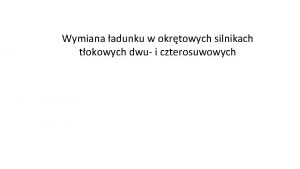 Wymiana ładunku w okrętowych silnikach tłokowych dwu- i czterosuwowych